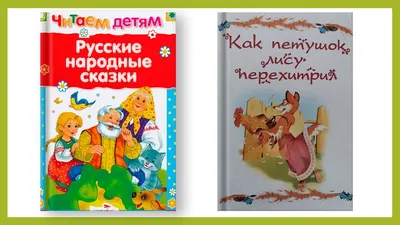 Читаем детям
Русские народные сказки

Как петушок лису перехитрил